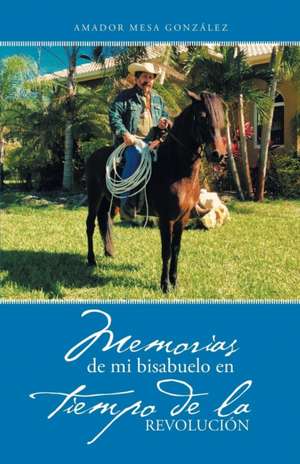 AMADOR MESA GONZÁLEZ

Memorias de mi bisabuelo en tiempo de la REVOLUCIÓN